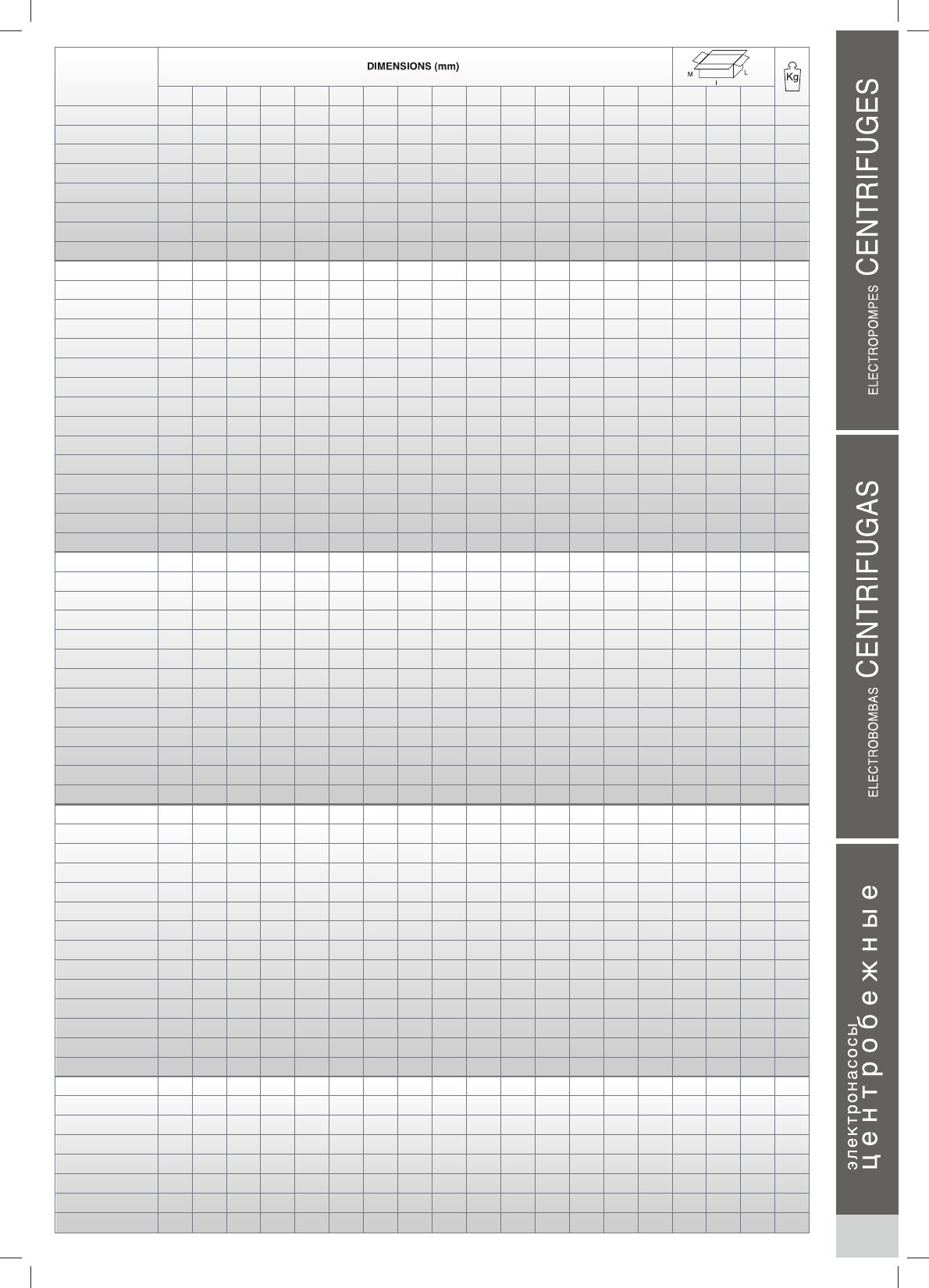 DIMENSIONS (mm)

M L I

Kg

ELECTROPOMPES CENTRIFUGES

ELECTROBOMBAS CENTRIFUGAS

электронасосы центробежные